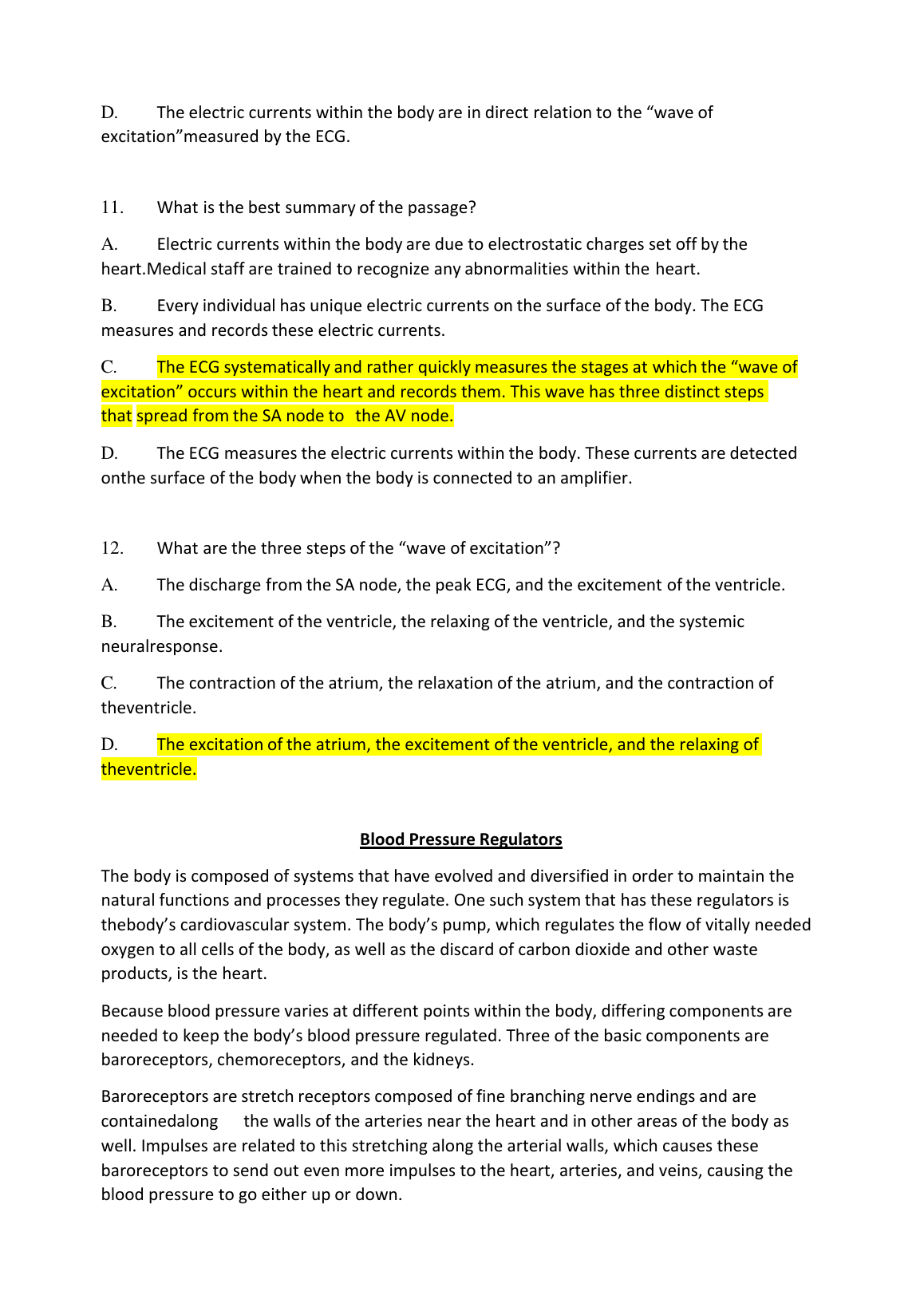 D. The electric currents within the body are in direct relation to the “wave of excitation”measured by the ECG.

11. What is the best summary of the passage?

A. Electric currents within the body are due to electrostatic charges set off by the heart.Medical staff are trained to recognize any abnormalities within the heart.

B. Every individual has unique electric currents on the surface of the body. The ECG measures and records these electric currents.

C. The ECG systematically and rather quickly measures the stages at which the “wave of excitation” occurs within the heart and records them. This wave has three distinct steps that spread from the SA node to the AV node.

D. The ECG measures the electric currents within the body. These currents are detected onthe surface of the body when the body is connected to an amplifier.

12. What are the three steps of the “wave of excitation”?

A. The discharge from the SA node, the peak ECG, and the excitement of the ventricle.

B. The excitement of the ventricle, the relaxing of the ventricle, and the systemic neuralresponse.

C. The contraction of the atrium, the relaxation of the atrium, and the contraction of theventricle.

D. The excitation of the atrium, the excitement of the ventricle, and the relaxing of theventricle.

Blood Pressure Regulators

The body is composed of systems that have evolved and diversified in order to maintain the natural functions and processes they regulate. One such system that has these regulators is thebody’s cardiovascular system. The body’s pump, which regulates the flow of vitally needed oxygen to all cells of the body, as well as the discard of carbon dioxide and other waste products, is the heart.

Because blood pressure varies at different points within the body, differing components are needed to keep the body’s blood pressure regulated. Three of the basic components are baroreceptors, chemoreceptors, and the kidneys.

Baroreceptors are stretch receptors composed of fine branching nerve endings and are containedalong the walls of the arteries near the heart and in other areas of the body as well. Impulses are related to this stretching along the arterial walls, which causes these baroreceptors to send out even more impulses to the heart, arteries, and veins, causing the blood pressure to go either up or down.